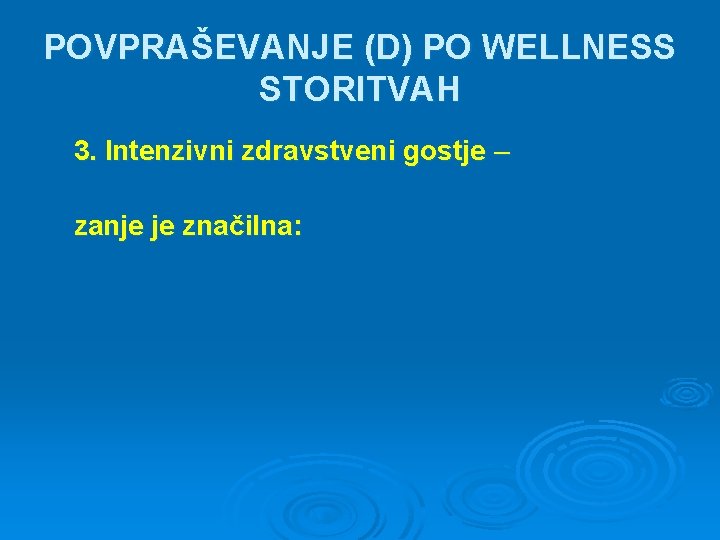 POVPRAŠEVANJE (D) PO WELLNESS STORITVAH

3. Intenzivni zdravstveni gostje –

zanje je značilna: